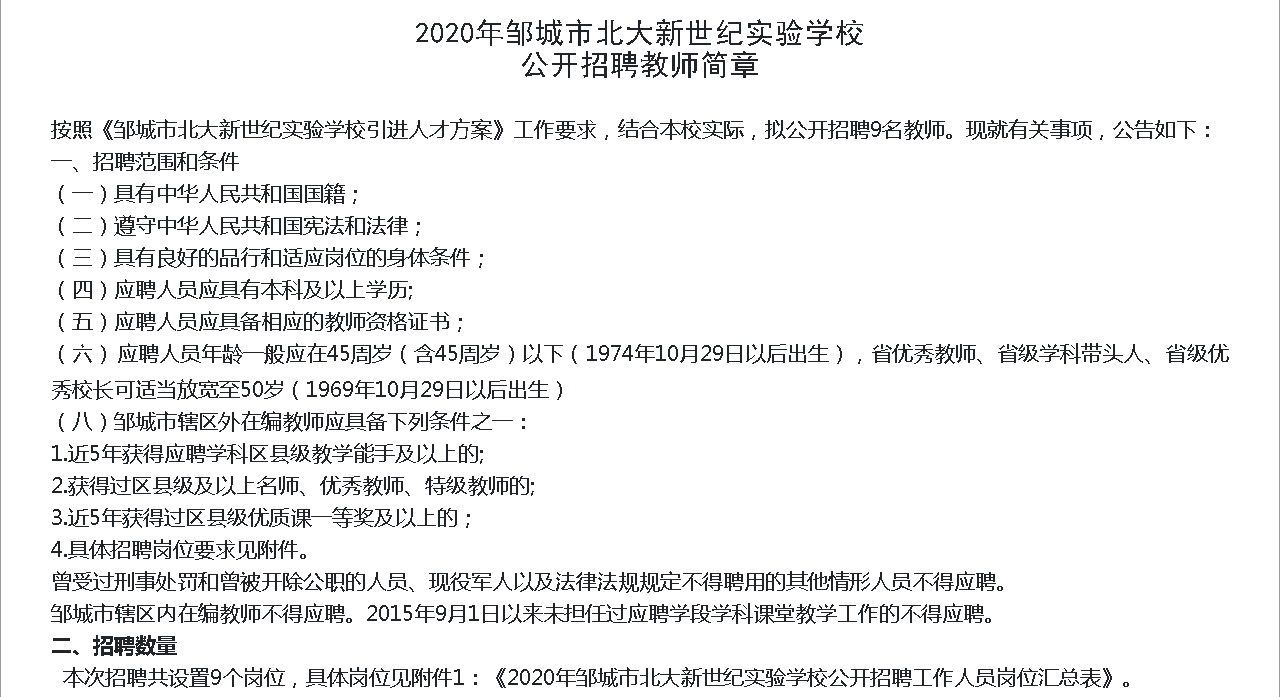 2020年邹城市北大新世纪实验学校
公开招聘教师简章

按照《邹城市北大新世纪实验学校引进人才方案》工作要求，结合本校实际，拟公开招聘9名教师。现就有关事项，公告如下：
一、招聘范围和条件
（一）具有中华人民共和国国籍；
（二）遵守中华人民共和国宪法和法律；
（三）具有良好的品行和适应岗位的身体条件；
（四）应聘人员应具有本科及以上学历;
（五）应聘人员应具备相应的教师资格证书；
（六）应聘人员年龄一般应在45周岁（含45周岁）以下（1974年10月29日以后出生），省优秀教师、省级学科带头人、省级优秀校长可适当放宽至50岁（1969年10月29日以后出生）
（八）邹城市辖区外在编教师应具备下列条件之一：
1.近5年获得应聘学科区县级教学能手及以上的;
2.获得过区县级及以上名师、优秀教师、特级教师的;
3.近5年获得过区县级优质课一等奖及以上的；
4.具体招聘岗位要求见附件。
曾受过刑事处罚和曾被开除公职的人员、现役军人以及法律法规规定不得聘用的其他情形人员不得应聘。
邹城市辖区内在编教师不得应聘。2015年9月1日以来未担任过应聘学段学科课堂教学工作的不得应聘。
二、招聘数量
本次招聘共设置9个岗位，具体岗位见附件1：《2020年邹城市北大新世纪实验学校公开招聘工作人员岗位汇总表》。